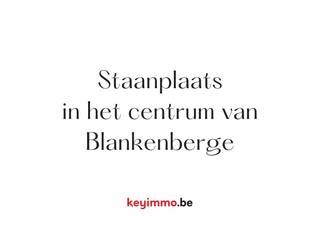 Staanplaats
in het centrum van
Blankenberge

keyimmo.be